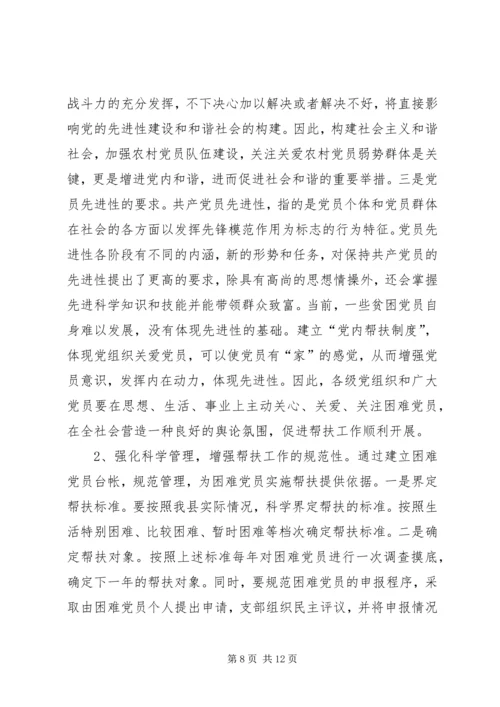 战斗力的充分发挥，不下决心加以解决或者解决不好，将直接影响党的先进性建设和和谐社会的构建。因此，构建社会主义和谐社会，加强农村党员队伍建设，关注关爱农村党员弱势群体是关键，更是增进党内和谐，进而促进社会和谐的重要举措。三是党员先进性的要求。共产党员先进性，指的是党员个体和党员群体在社会的各方面以发挥先锋模范作用为标志的行为特征。党员先进性各阶段有不同的内涵，新的形势和任务，对保持共产党员的先进性提出了更高的要求，除具有高尚的思想情操外，还会掌握先进科学知识和技能并能带领群众致富。当前，一些贫困党员自身难以发展，没有体现先进性的基础。建立“党内帮扶制度”，体现党组织关爱党员，可以使党员有“家”的感觉，从而增强党员意识，发挥内在动力，体现先进性。因此，各级党组织和广大党员要在思想、生活、事业上主动关心、关爱、关注困难党员，在全社会营造一种良好的舆论氛围，促进帮扶工作顺利开展。

2、强化科学管理，增强帮扶工作的规范性。通过建立困难党员台帐，规范管理，为困难党员实施帮扶提供依据。一是界定帮扶标准。要按照我县实际情况，科学界定帮扶的标准。按照生活特别困难、比较困难、暂时困难等档次确定帮扶标准。二是确定帮扶对象。按照上述标准每年对困难党员进行一次调查摸底，确定下一年的帮扶对象。同时，要规范困难党员的申报程序，采取由困难党员个人提出申请，支部组织民主评议，并将申报情况

第 8 页 共 12 页